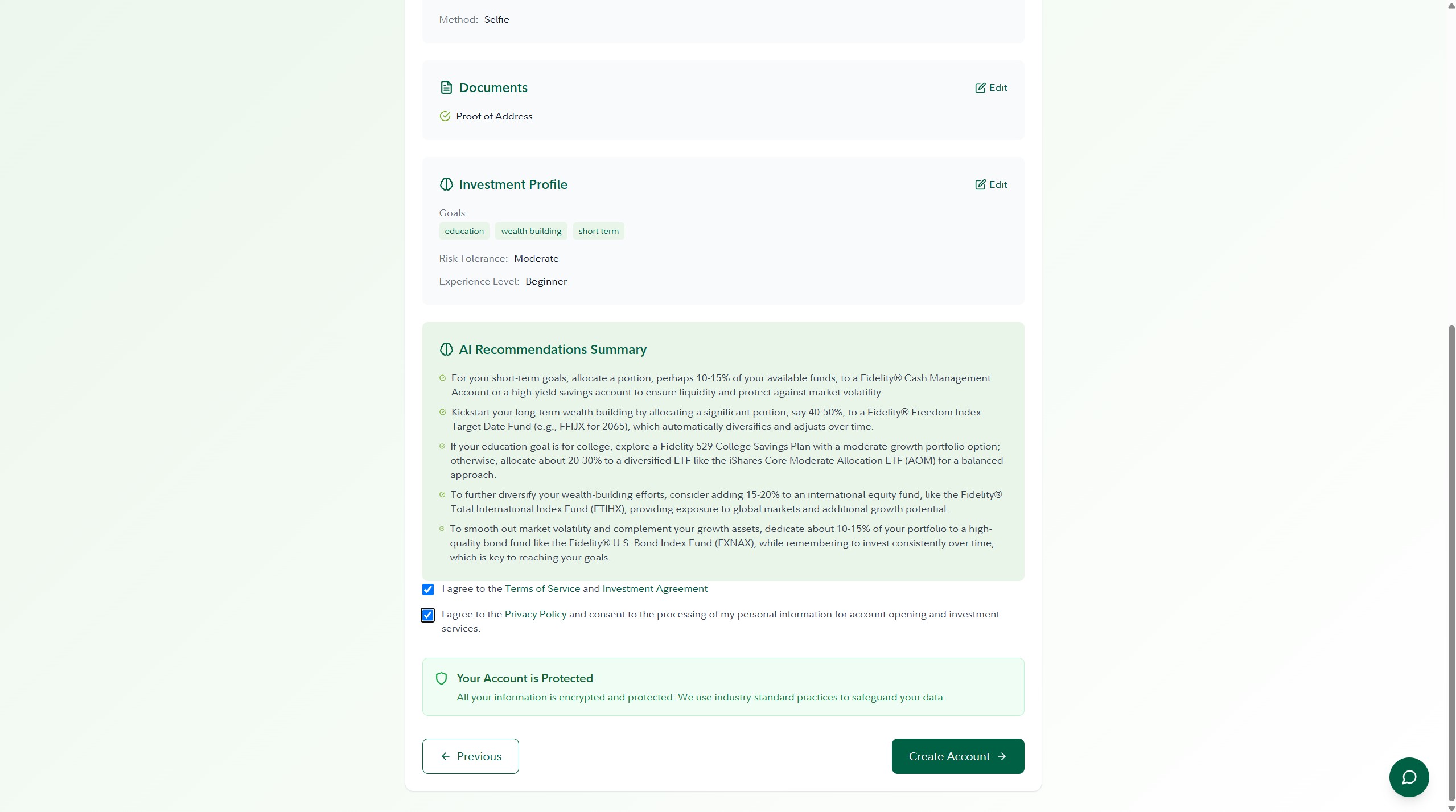 Method: Selfie

Documents

Edit

Proof of Address

Investment Profile

Edit

Goals:

education

wealth building

short term

Risk Tolerance: Moderate

Experience Level: Beginner

AI Recommendations Summary

For your short-term goals, allocate a portion, perhaps 10-15% of your available funds, to a Fidelity® Cash Management Account or a high-yield savings account to ensure liquidity and protect against market volatility.

Kickstart your long-term wealth building by allocating a significant portion, say 40-50%, to a Fidelity® Freedom Index Target Date Fund (e.g., FFIJX for 2065), which automatically diversifies and adjusts over time.

If your education goal is for college, explore a Fidelity 529 College Savings Plan with a moderate-growth portfolio option; otherwise, allocate about 20-30% to a diversified ETF like the iShares Core Moderate Allocation ETF (AOM) for a balanced approach.

To further diversify your wealth-building efforts, consider adding 15-20% to an international equity fund, like the Fidelity® Total International Index Fund (FTIHX), providing exposure to global markets and additional growth potential.

To smooth out market volatility and complement your growth assets, dedicate about 10-15% of your portfolio to a high-quality bond fund like the Fidelity® U.S. Bond Index Fund (FXNAX), while remembering to invest consistently over time, which is key to reaching your goals.

I agree to the Terms of Service and Investment Agreement

I agree to the Privacy Policy and consent to the processing of my personal information for account opening and investment services.

Your Account is Protected

All your information is encrypted and protected. We use industry-standard practices to safeguard your data.

Previous

Create Account